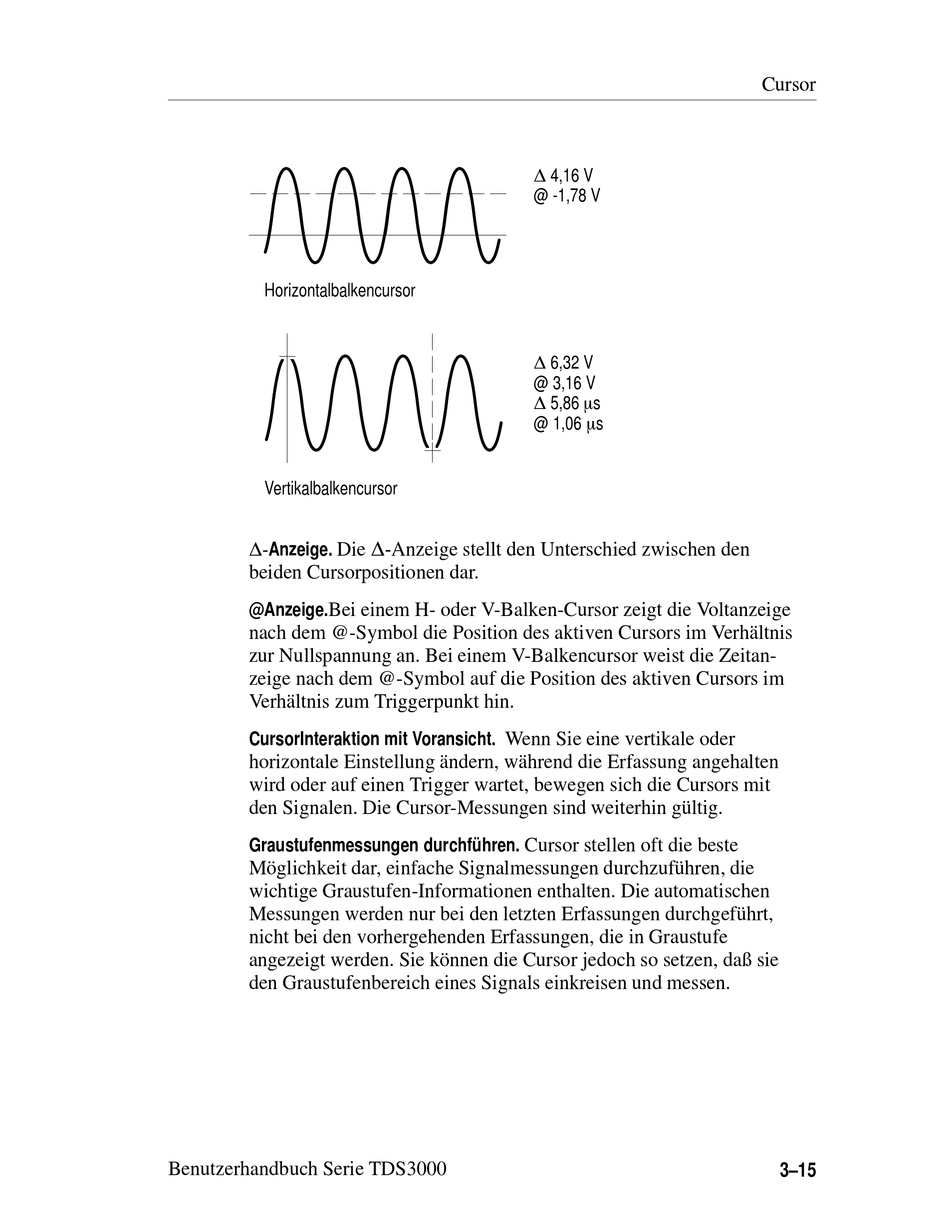 Cursor

Δ 4,16 V
@ -1,78 V

Horizontalbalkencursor

Δ 6,32 V
@ 3,16 V
Δ 5,86 µs
@ 1,06 µs

Vertikalbalkencursor

Δ-Anzeige. Die Δ-Anzeige stellt den Unterschied zwischen den beiden Cursorpositionen dar.

@Anzeige.Bei einem H- oder V-Balken-Cursor zeigt die Voltanzeige nach dem @-Symbol die Position des aktiven Cursors im Verhältnis zur Nullspannung an. Bei einem V-Balkencursor weist die Zeitanzeige nach dem @-Symbol auf die Position des aktiven Cursors im Verhältnis zum Triggerpunkt hin.

CursorInteraktion mit Voransicht. Wenn Sie eine vertikale oder horizontale Einstellung ändern, während die Erfassung angehalten wird oder auf einen Trigger wartet, bewegen sich die Cursors mit den Signalen. Die Cursor-Messungen sind weiterhin gültig.

Graustufenmessungen durchführen. Cursor stellen oft die beste Möglichkeit dar, einfache Signalmessungen durchzuführen, die wichtige Graustufen-Informationen enthalten. Die automatischen Messungen werden nur bei den letzten Erfassungen durchgeführt, nicht bei den vorhergehenden Erfassungen, die in Graustufe angezeigt werden. Sie können die Cursor jedoch so setzen, daß sie den Graustufenbereich eines Signals einkreisen und messen.

Benutzerhandbuch Serie TDS3000

3–15